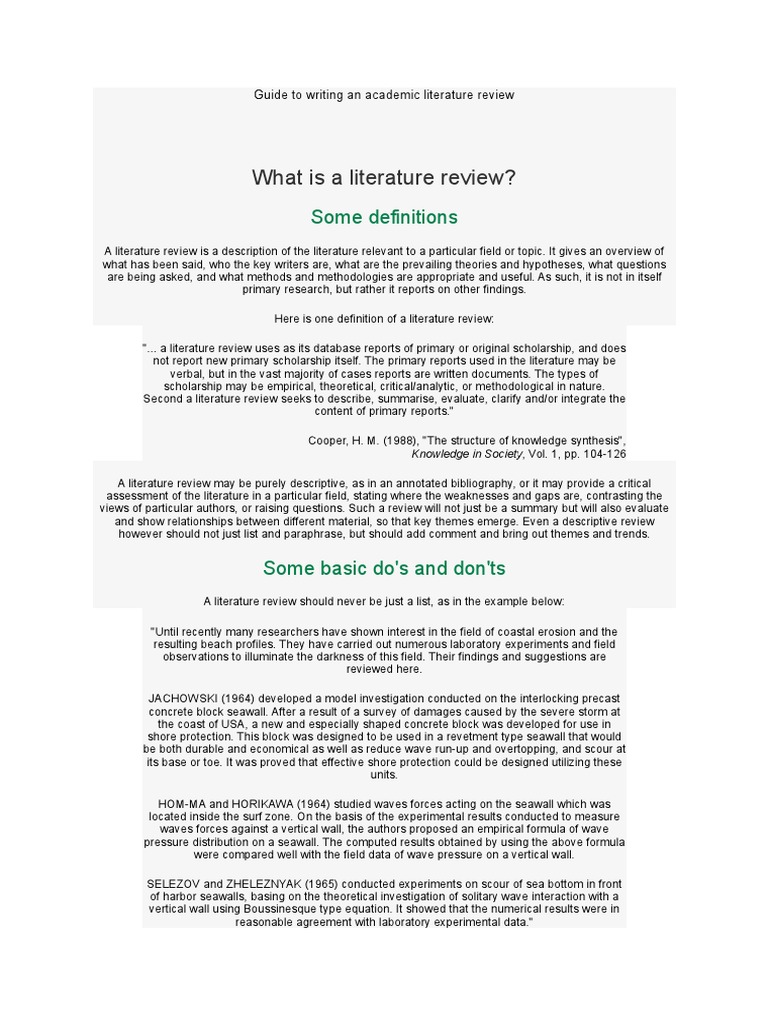 Guide to writing an academic literature review

What is a literature review?

Some definitions

A literature review is a description of the literature relevant to a particular field or topic. It gives an overview of what has been said, who the key writers are, what are the prevailing theories and hypotheses, what questions are being asked, and what methods and methodologies are appropriate and useful. As such, it is not in itself primary research, but rather it reports on other findings.

Here is one definition of a literature review:

"... a literature review uses as its database reports of primary or original scholarship, and does not report new primary scholarship itself. The primary reports used in the literature may be verbal, but in the vast majority of cases reports are written documents. The types of scholarship may be empirical, theoretical, critical/analytic, or methodological in nature. Second a literature review seeks to describe, summarise, evaluate, clarify and/or integrate the content of primary reports."

Cooper, H. M. (1988), "The structure of knowledge synthesis", Knowledge in Society, Vol. 1, pp. 104-126

A literature review may be purely descriptive, as in an annotated bibliography, or it may provide a critical assessment of the literature in a particular field, stating where the weaknesses and gaps are, contrasting the views of particular authors, or raising questions. Such a review will not just be a summary but will also evaluate and show relationships between different material, so that key themes emerge. Even a descriptive review however should not just list and paraphrase, but should add comment and bring out themes and trends.

Some basic do's and don'ts

A literature review should never be just a list, as in the example below:

"Until recently many researchers have shown interest in the field of coastal erosion and the resulting beach profiles. They have carried out numerous laboratory experiments and field observations to illuminate the darkness of this field. Their findings and suggestions are reviewed here.

JACHOWSKI (1964) developed a model investigation conducted on the interlocking precast concrete block seawall. After a result of a survey of damages caused by the severe storm at the coast of USA, a new and especially shaped concrete block was developed for use in shore protection. This block was designed to be used in a revetment type seawall that would be both durable and economical as well as reduce wave run-up and overtopping, and scour at its base or toe. It was proved that effective shore protection could be designed utilizing these units.

HOM-MA and HORIKAWA (1964) studied waves forces acting on the seawall which was located inside the surf zone. On the basis of the experimental results conducted to measure waves forces against a vertical wall, the authors proposed an empirical formula of wave pressure distribution on a seawall. The computed results obtained by using the above formula were compared well with the field data of wave pressure on a vertical wall.

SELEZOV and ZHELEZNYAK (1965) conducted experiments on scour of sea bottom in front of harbor seawalls, basing on the theoretical investigation of solitary wave interaction with a vertical wall using Boussinesque type equation. It showed that the numerical results were in reasonable agreement with laboratory experimental data."